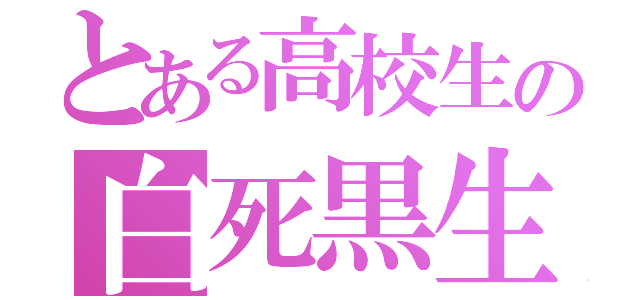 とある高校生の
白死黒生